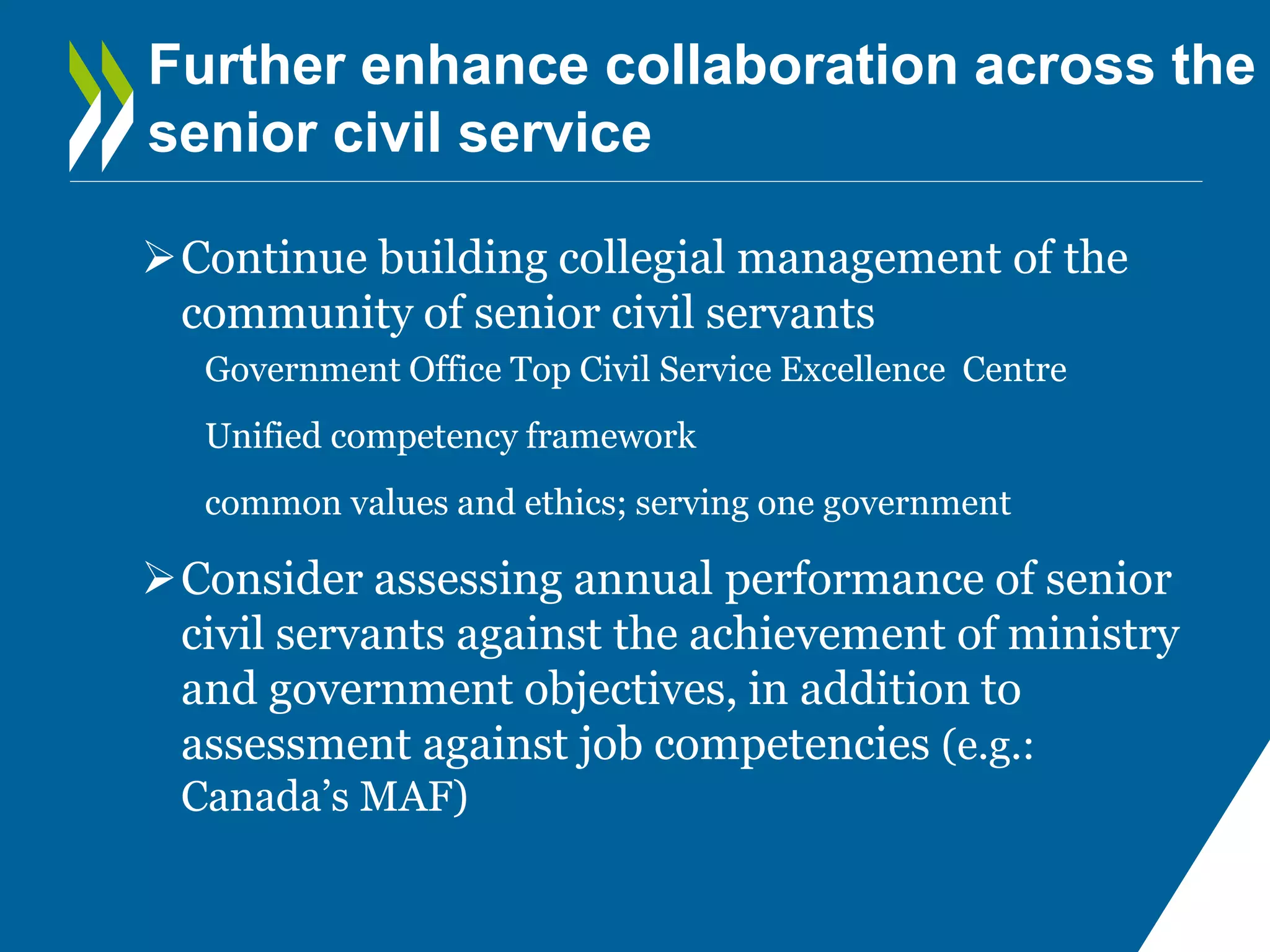 Further enhance collaboration across the senior civil service

➢ Continue building collegial management of the community of senior civil servants

Government Office Top Civil Service Excellence Centre

Unified competency framework

common values and ethics; serving one government

➢ Consider assessing annual performance of senior civil servants against the achievement of ministry and government objectives, in addition to assessment against job competencies (e.g.: Canada's MAF)